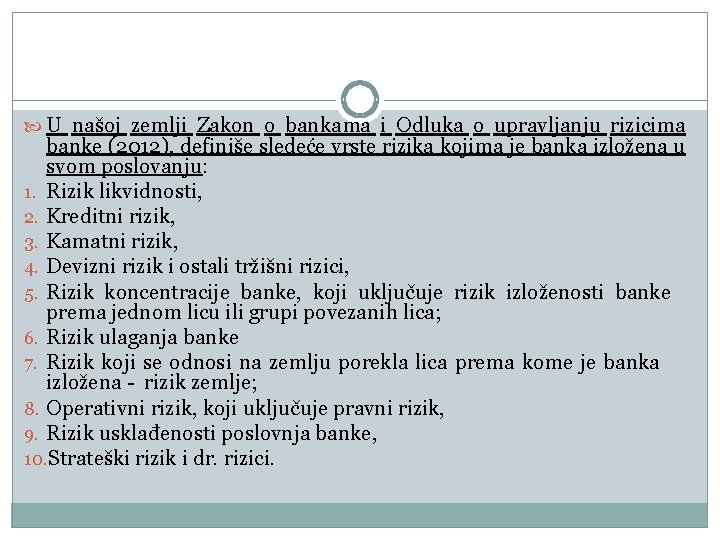 U našoj zemlji Zakon o bankama i Odluka o upravljanju rizicima banke (2012), definiše sledeće vrste rizika kojima je banka izložena u svom poslovanju:

1. Rizik likvidnosti,
2. Kreditni rizik,
3. Kamatni rizik,
4. Devizni rizik i ostali tržišni rizici,
5. Rizik koncentracije banke, koji uključuje rizik izloženosti banke prema jednom licu ili grupi povezanih lica;
6. Rizik ulaganja banke
7. Rizik koji se odnosi na zemlju porekla lica prema kome je banka izložena - rizik zemlje;
8. Operativni rizik, koji uključuje pravni rizik,
9. Rizik usklađenosti poslovnja banke,
10. Strateški rizik i dr. rizici.